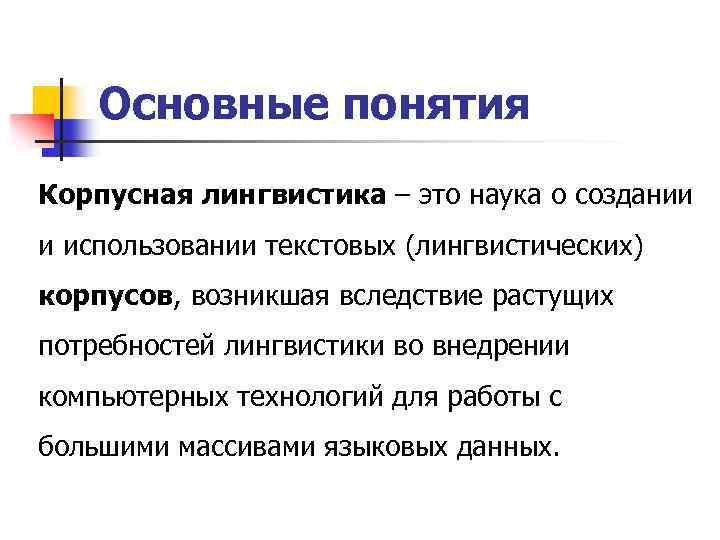 Основные понятия

Корпусная лингвистика – это наука о создании и использовании текстовых (лингвистических) корпусов, возникшая вследствие растущих потребностей лингвистики во внедрении компьютерных технологий для работы с большими массивами языковых данных.